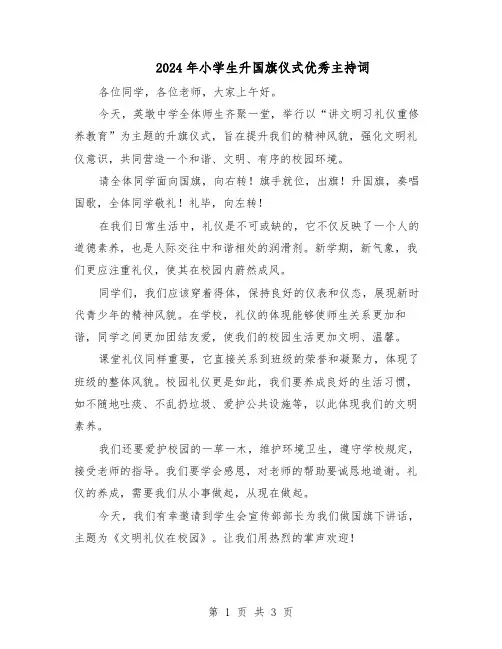 2024年小学生升国旗仪式优秀主持词

各位同学，各位老师，大家上午好。

今天，英墩中学全体师生齐聚一堂，举行以“讲文明习礼仪重修养教育”为主题的升旗仪式，旨在提升我们的精神风貌，强化文明礼仪意识，共同营造一个和谐、文明、有序的校园环境。

请全体同学面向国旗，向右转！旗手就位，出旗！升国旗，奏唱国歌，全体同学敬礼！礼毕，向左转！

在我们日常生活中，礼仪是不可或缺的，它不仅反映了一个人的道德素养，也是人际交往中和谐相处的润滑剂。新学期，新气象，我们更应注重礼仪，使其在校园内蔚然成风。

同学们，我们应该穿着得体，保持良好的仪表和仪态，展现新时代青少年的精神风貌。在学校，礼仪的体现能够使师生关系更加和谐，同学之间更加团结友爱，使我们的校园生活更加文明、温馨。

课堂礼仪同样重要，它直接关系到班级的荣誉和凝聚力，体现了班级的整体风貌。校园礼仪更是如此，我们要养成良好的生活习惯，如不随地吐痰、不乱扔垃圾、爱护公共设施等，以此体现我们的文明素养。

我们还要爱护校园的一草一木，维护环境卫生，遵守学校规定，接受老师的指导。我们要学会感恩，对老师的帮助要诚恳地道谢。礼仪的养成，需要我们从小事做起，从现在做起。

今天，我们有幸邀请到学生会宣传部部长为我们做国旗下讲话，主题为《文明礼仪在校园》。让我们用热烈的掌声欢迎！

第 1 页 共 3 页